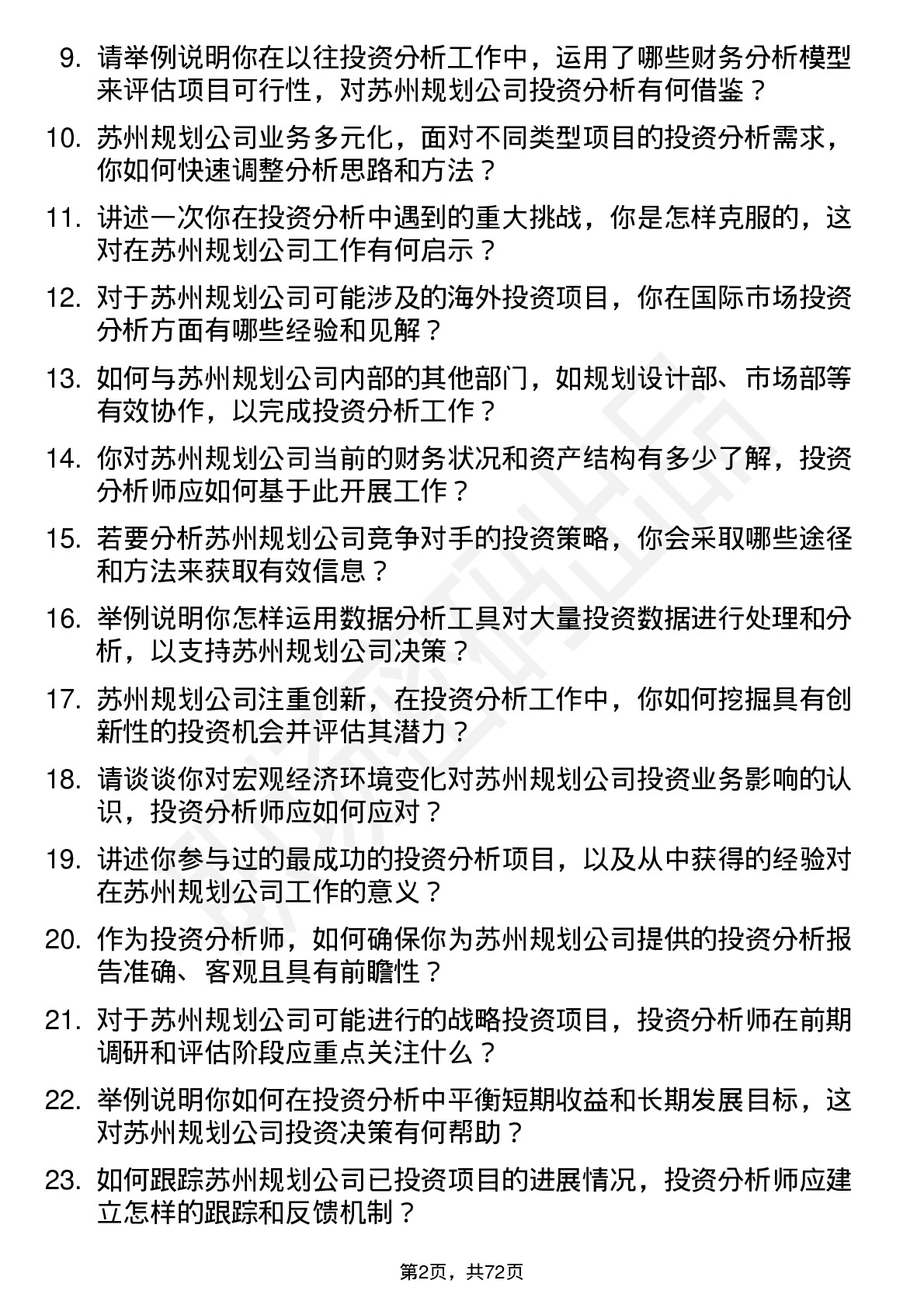 9. 请举例说明你在以往投资分析工作中，运用了哪些财务分析模型来评估项目可行性，对苏州规划公司投资分析有何借鉴？

10. 苏州规划公司业务多元化，面对不同类型项目的投资分析需求，你如何快速调整分析思路和方法？

11. 讲述一次你在投资分析中遇到的重大挑战，你是怎样克服的，这对在苏州规划公司工作有何启示？

12. 对于苏州规划公司可能涉及的海外投资项目，你在国际市场投资分析方面有哪些经验和见解？

13. 如何与苏州规划公司内部的其他部门，如规划设计部、市场部等有效协作，以完成投资分析工作？

14. 你对苏州规划公司当前的财务状况和资产结构有多少了解，投资分析师应如何基于此开展工作？

15. 若要分析苏州规划公司竞争对手的投资策略，你会采取哪些途径和方法来获取有效信息？

16. 举例说明你怎样运用数据分析工具对大量投资数据进行处理和分析，以支持苏州规划公司决策？

17. 苏州规划公司注重创新，在投资分析工作中，你如何挖掘具有创新性的投资机会并评估其潜力？

18. 请谈谈你对宏观经济环境变化对苏州规划公司投资业务影响的认识，投资分析师应如何应对？

19. 讲述你参与过的最成功的投资分析项目，以及从中获得的经验对在苏州规划公司工作的意义？

20. 作为投资分析师，如何确保你为苏州规划公司提供的投资分析报告准确、客观且具有前瞻性？

21. 对于苏州规划公司可能进行的战略投资项目，投资分析师在前期调研和评估阶段应重点关注什么？

22. 举例说明你如何在投资分析中平衡短期收益和长期发展目标，这对苏州规划公司投资决策有何帮助？

23. 如何跟踪苏州规划公司已投资项目的进展情况，投资分析师应建立怎样的跟踪和反馈机制？

第2页，共72页